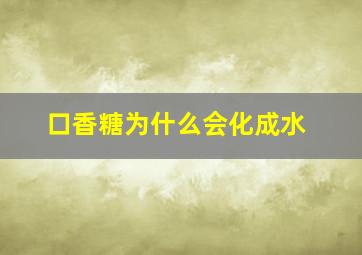 口香糖为什么会化成水